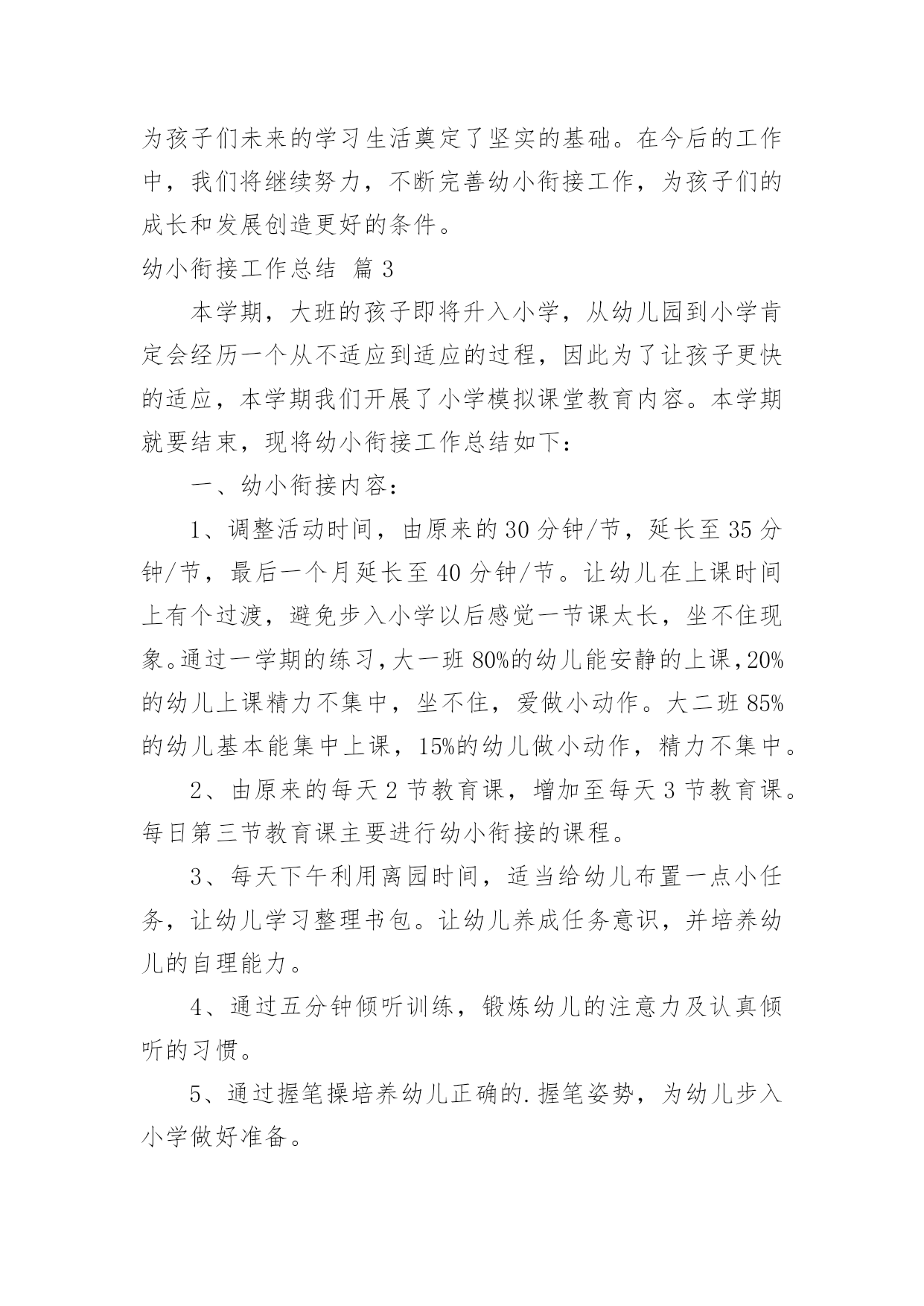 为孩子们未来的学习生活奠定了坚实的基础。在今后的工作中，我们将继续努力，不断完善幼小衔接工作，为孩子们的成长和发展创造更好的条件。

幼小衔接工作总结 篇3

本学期，大班的孩子即将升入小学，从幼儿园到小学肯定会经历一个从不适应到适应的过程，因此为了让孩子更快的适应，本学期我们开展了小学模拟课堂教育内容。本学期就要结束，现将幼小衔接工作总结如下：

一、幼小衔接内容：

1、调整活动时间，由原来的30分钟/节，延长至35分钟/节，最后一个月延长至40分钟/节。让幼儿在上课时间上有个过渡，避免步入小学以后感觉一节课太长，坐不住现象。通过一学期的练习，大一班80%的幼儿能安静的上课，20%的幼儿上课精力不集中，坐不住，爱做小动作。大二班85%的幼儿基本能集中上课，15%的幼儿做小动作，精力不集中。

2、由原来的每天2节教育课，增加至每天3节教育课。每日第三节教育课主要进行幼小衔接的课程。

3、每天下午利用离园时间，适当给幼儿布置一点小任务，让幼儿学习整理书包。让幼儿养成任务意识，并培养幼儿的自理能力。

4、通过五分钟倾听训练，锻炼幼儿的注意力及认真倾听的习惯。

5、通过握笔操培养幼儿正确的.握笔姿势，为幼儿步入小学做好准备。